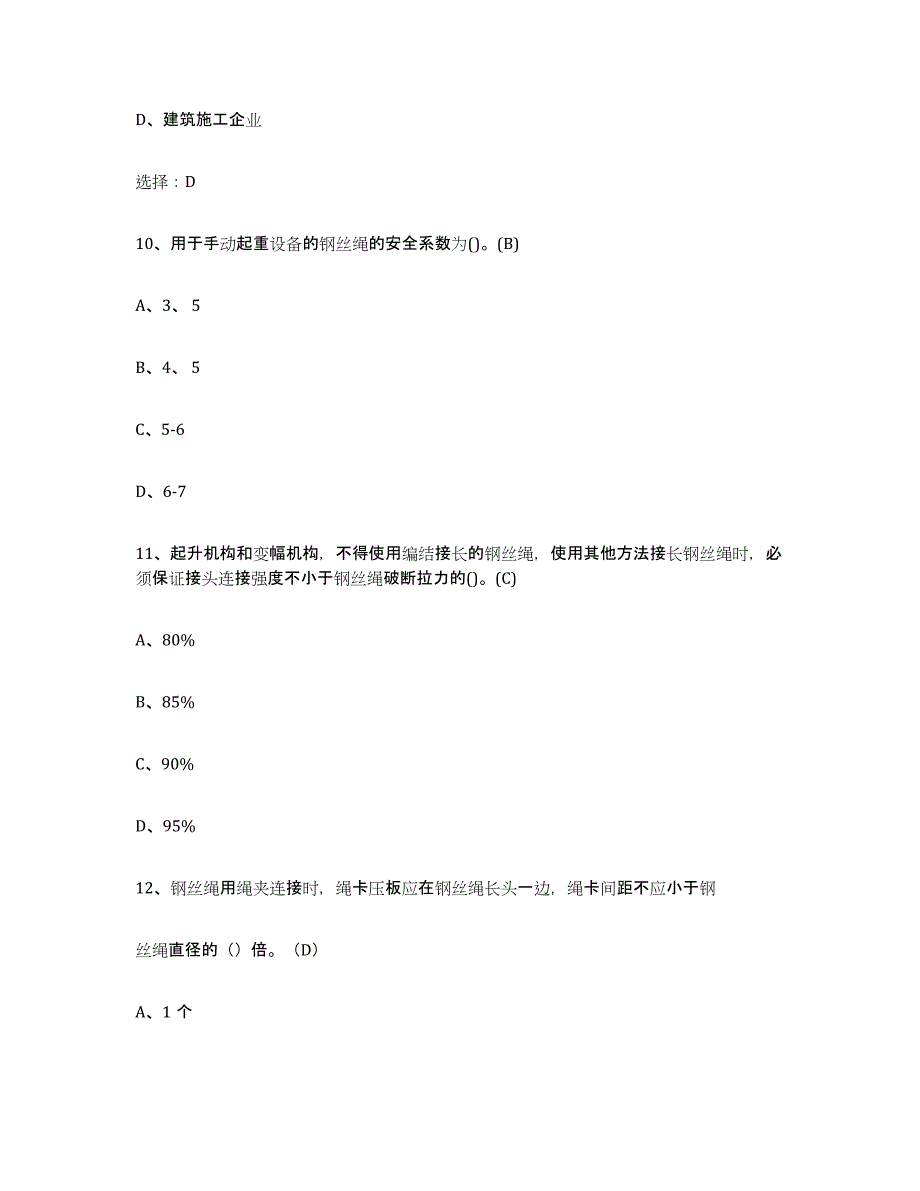 D、建筑施工企业

选择：D

10、用于手动起重设备的钢丝绳的安全系数为()。(B)

A、3、5

B、4、5

C、5-6

D、6-7

11、起升机构和变幅机构，不得使用编结接长的钢丝绳，使用其他方法接长钢丝绳时，必须保证接头连接强度不小于钢丝绳破断拉力的()。(C)

A、80%

B、85%

C、90%

D、95%

12、钢丝绳用绳夹连接时，绳卡压板应在钢丝绳长头一边，绳卡间距不应小于钢

丝绳直径的（）倍。（D）

A、1 个